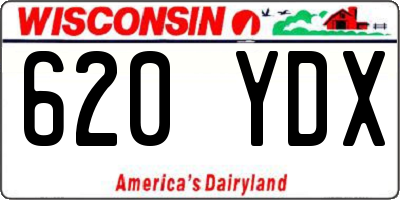 WISCONSIN

620 YDX

America's Dairyland